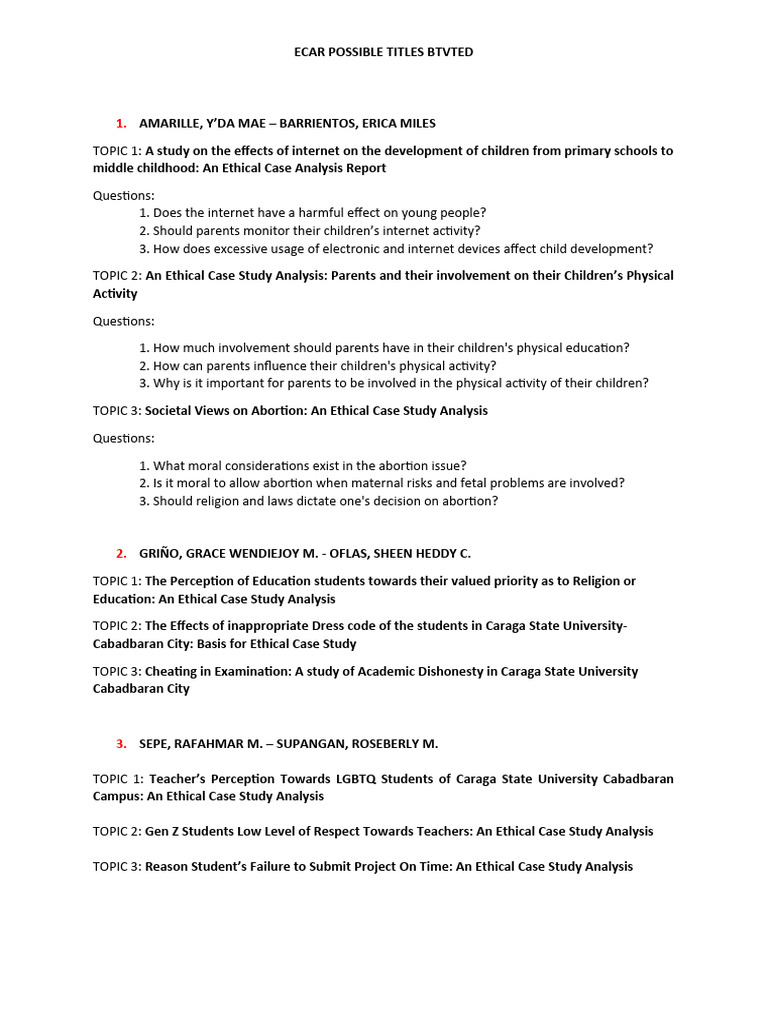 ECAR POSSIBLE TITLES BTVTED

1. AMARILLE, Y'DA MAE – BARRIENTOS, ERICA MILES

TOPIC 1: A study on the effects of internet on the development of children from primary schools to middle childhood: An Ethical Case Analysis Report

Questions:
1. Does the internet have a harmful effect on young people?
2. Should parents monitor their children's internet activity?
3. How does excessive usage of electronic and internet devices affect child development?

TOPIC 2: An Ethical Case Study Analysis: Parents and their involvement on their Children's Physical Activity

Questions:

1. How much involvement should parents have in their children's physical education?
2. How can parents influence their children's physical activity?
3. Why is it important for parents to be involved in the physical activity of their children?

TOPIC 3: Societal Views on Abortion: An Ethical Case Study Analysis

Questions:

1. What moral considerations exist in the abortion issue?
2. Is it moral to allow abortion when maternal risks and fetal problems are involved?
3. Should religion and laws dictate one's decision on abortion?

2. GRIÑO, GRACE WENDIEJOY M. - OFLAS, SHEEN HEDDY C.

TOPIC 1: The Perception of Education students towards their valued priority as to Religion or Education: An Ethical Case Study Analysis

TOPIC 2: The Effects of inappropriate Dress code of the students in Caraga State University-Cabadbaran City: Basis for Ethical Case Study

TOPIC 3: Cheating in Examination: A study of Academic Dishonesty in Caraga State University Cabadbaran City

3. SEPE, RAFAHMAR M. – SUPANGAN, ROSEBERLY M.

TOPIC 1: Teacher's Perception Towards LGBTQ Students of Caraga State University Cabadbaran Campus: An Ethical Case Study Analysis

TOPIC 2: Gen Z Students Low Level of Respect Towards Teachers: An Ethical Case Study Analysis

TOPIC 3: Reason Student's Failure to Submit Project On Time: An Ethical Case Study Analysis